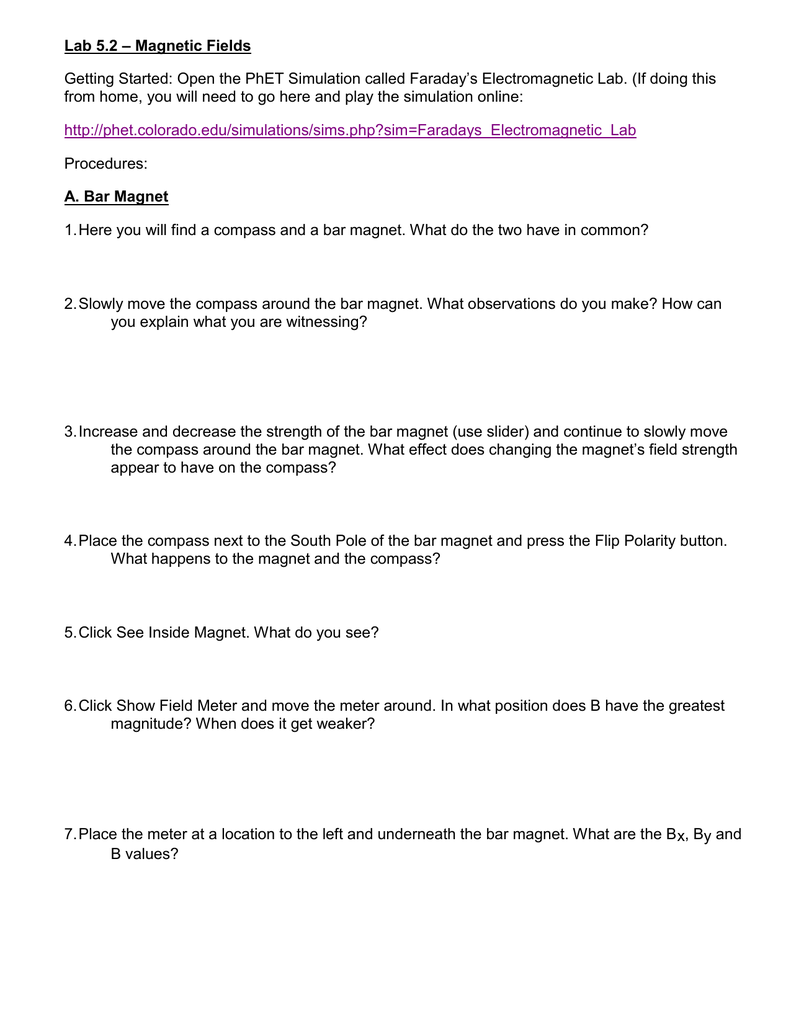 Lab 5.2 – Magnetic Fields

Getting Started: Open the PhET Simulation called Faraday's Electromagnetic Lab. (If doing this from home, you will need to go here and play the simulation online:

http://phet.colorado.edu/simulations/sims.php?sim=Faradays_Electromagnetic_Lab

Procedures:

A. Bar Magnet

1. Here you will find a compass and a bar magnet. What do the two have in common?

2. Slowly move the compass around the bar magnet. What observations do you make? How can you explain what you are witnessing?

3. Increase and decrease the strength of the bar magnet (use slider) and continue to slowly move the compass around the bar magnet. What effect does changing the magnet's field strength appear to have on the compass?

4. Place the compass next to the South Pole of the bar magnet and press the Flip Polarity button. What happens to the magnet and the compass?

5. Click See Inside Magnet. What do you see?

6. Click Show Field Meter and move the meter around. In what position does B have the greatest magnitude? When does it get weaker?

7. Place the meter at a location to the left and underneath the bar magnet. What are the $B_x$, $B_y$ and B values?